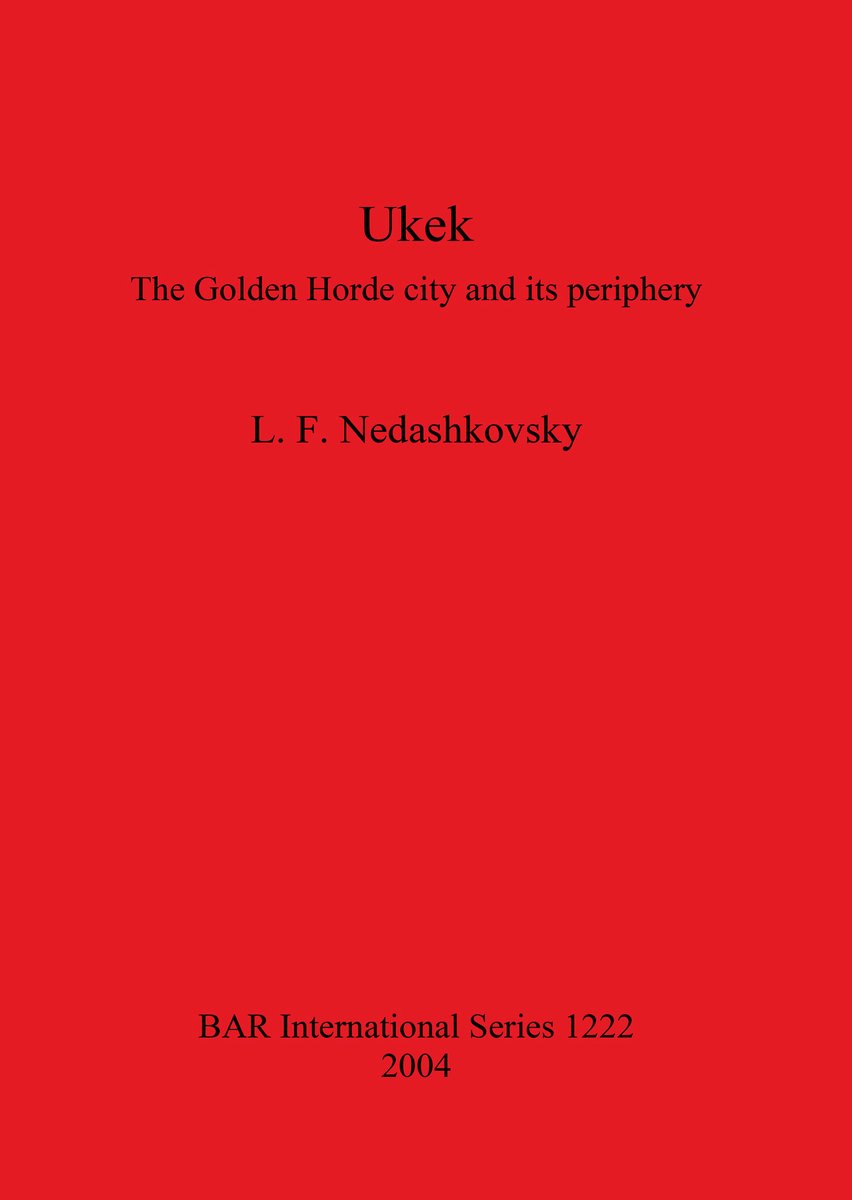 Ukek

The Golden Horde city and its periphery

L. F. Nedashkovsky

BAR International Series 1222
2004